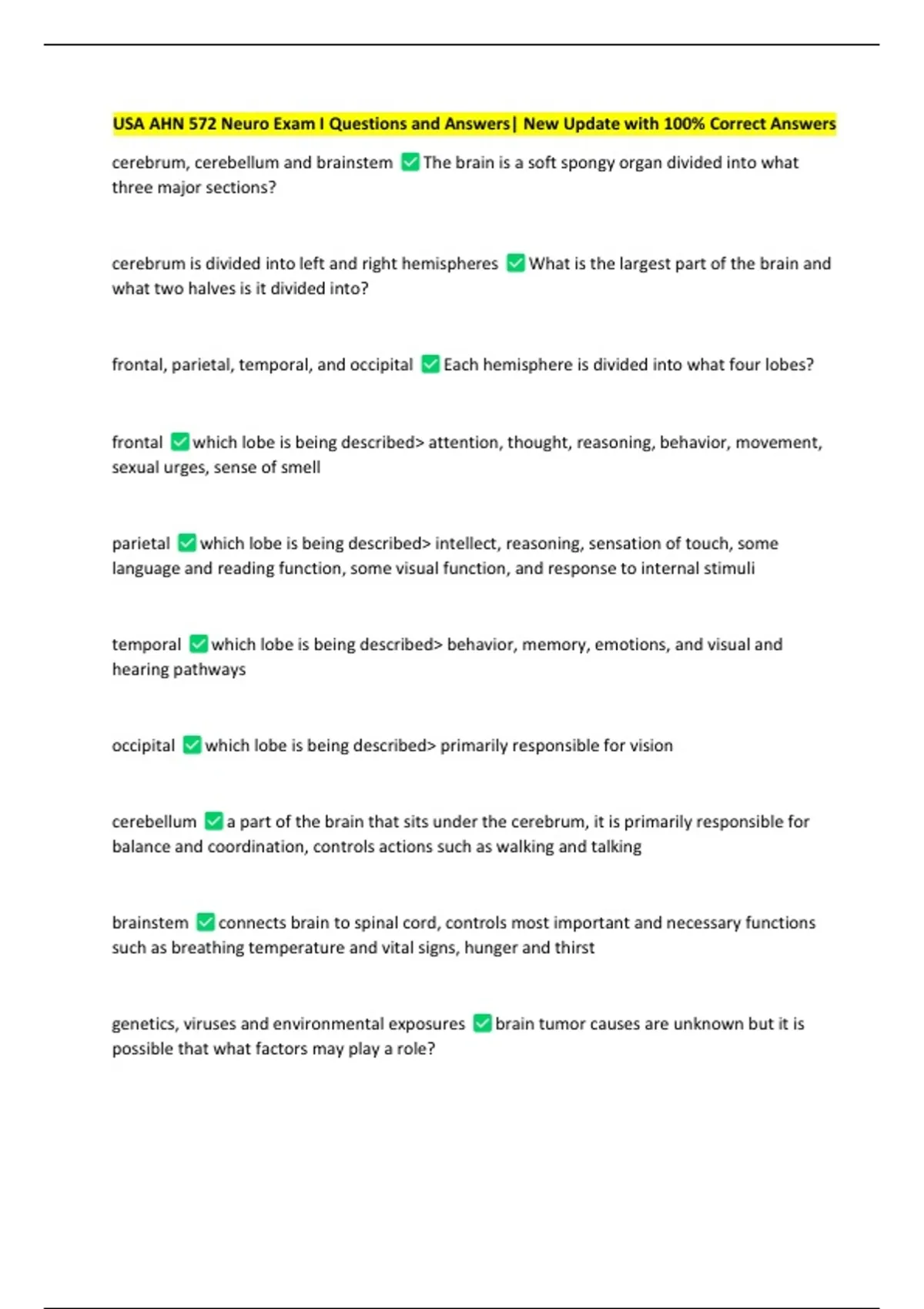 USA AHN 572 Neuro Exam I Questions and Answers| New Update with 100% Correct Answers

cerebrum, cerebellum and brainstem ☑ The brain is a soft spongy organ divided into what three major sections?

cerebrum is divided into left and right hemispheres ☑ What is the largest part of the brain and what two halves is it divided into?

frontal, parietal, temporal, and occipital ☑ Each hemisphere is divided into what four lobes?

frontal ☑ which lobe is being described> attention, thought, reasoning, behavior, movement, sexual urges, sense of smell

parietal ☑ which lobe is being described> intellect, reasoning, sensation of touch, some language and reading function, some visual function, and response to internal stimuli

temporal ☑ which lobe is being described> behavior, memory, emotions, and visual and hearing pathways

occipital ☑ which lobe is being described> primarily responsible for vision

cerebellum ☑ a part of the brain that sits under the cerebrum, it is primarily responsible for balance and coordination, controls actions such as walking and talking

brainstem ☑ connects brain to spinal cord, controls most important and necessary functions such as breathing temperature and vital signs, hunger and thirst

genetics, viruses and environmental exposures ☑ brain tumor causes are unknown but it is possible that what factors may play a role?